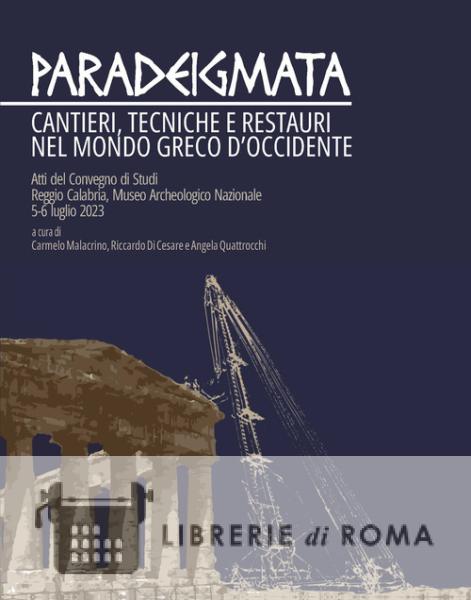 PARADEIGMATA

CANTIERI, TECNICHE E RESTAURI NEL MONDO GRECO D'OCCIDENTE

Atti del Convegno di Studi
Reggio Calabria, Museo Archeologico Nazionale
5-6 luglio 2023

a cura di
Carmelo Malacrino, Riccardo Di Cesare e Angela Quattrocchi

LIBRERIE di ROMA